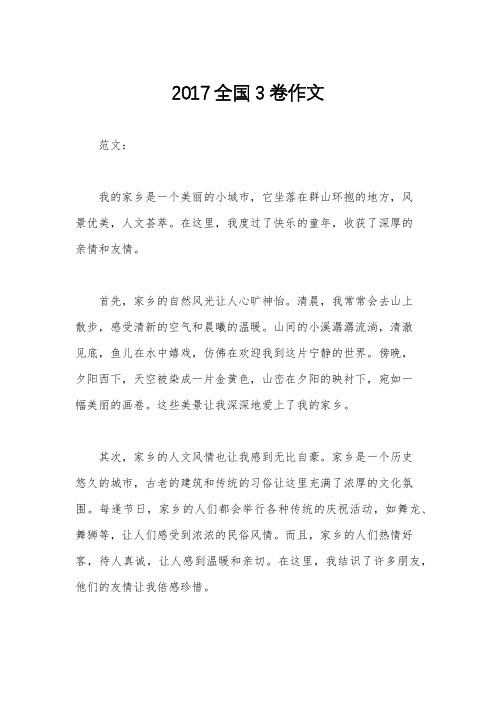 2017全国3卷作文

范文：

我的家乡是一个美丽的小城市，它坐落在群山环抱的地方，风景优美，人文荟萃。在这里，我度过了快乐的童年，收获了深厚的亲情和友情。

首先，家乡的自然风光让人心旷神怡。清晨，我常常会去山上散步，感受清新的空气和晨曦的温暖。山间的小溪潺潺流淌，清澈见底，鱼儿在水中嬉戏，仿佛在欢迎我到这片宁静的世界。傍晚，夕阳西下，天空被染成一片金黄色，山峦在夕阳的映衬下，宛如一幅美丽的画卷。这些美景让我深深地爱上了我的家乡。

其次，家乡的人文风情也让我感到无比自豪。家乡是一个历史悠久的城市，古老的建筑和传统的习俗让这里充满了浓厚的文化氛围。每逢节日，家乡的人们都会举行各种传统的庆祝活动，如舞龙、舞狮等，让人们感受到浓浓的民俗风情。而且，家乡的人们热情好客，待人真诚，让人感到温暖和亲切。在这里，我结识了许多朋友，他们的友情让我倍感珍惜。